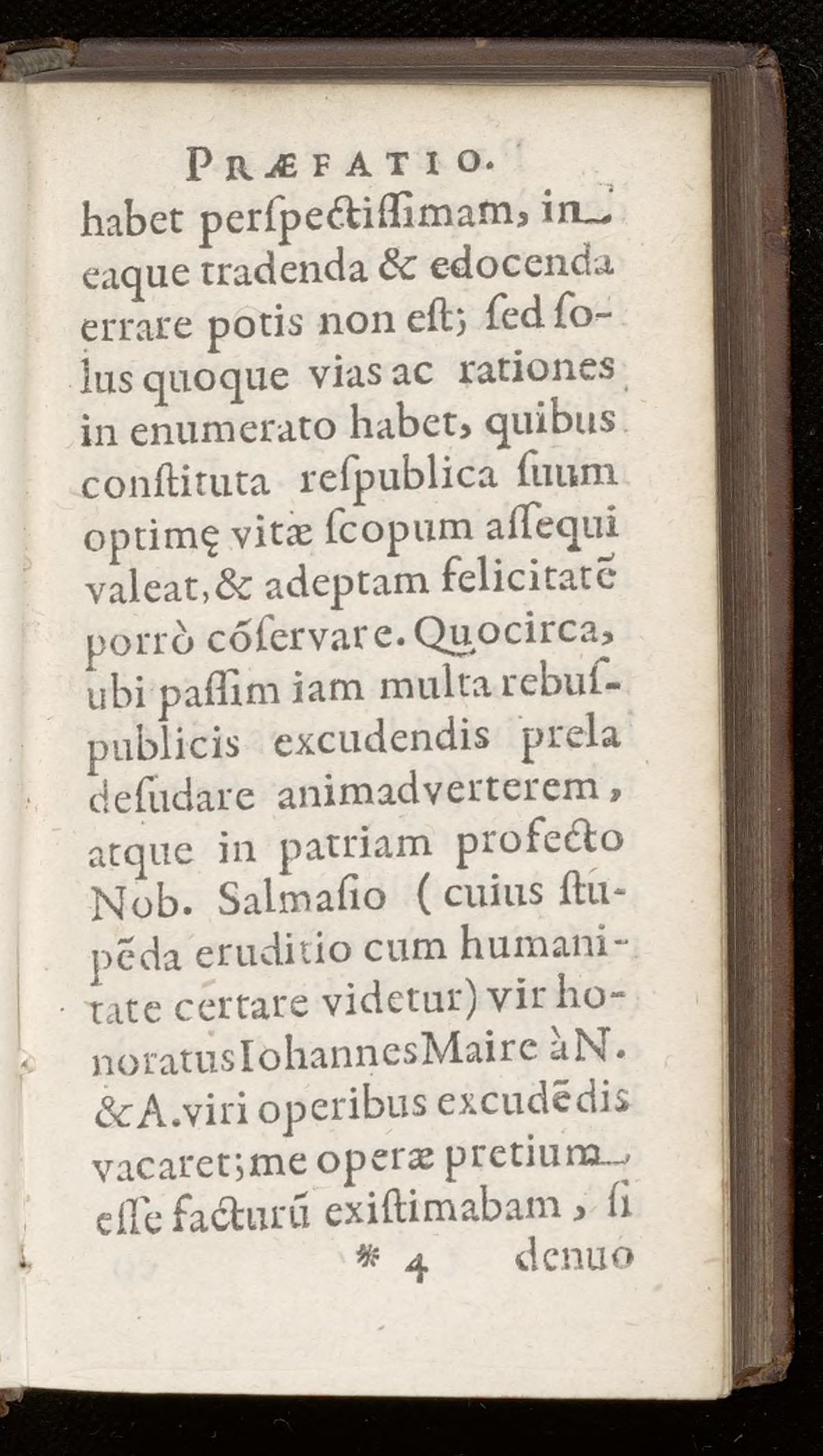 PRÆFATIO.

habet perſpectiſſimam, in eaque tradenda & edocenda errare potis non eſt; ſed ſolus quoque vias ac rationes in enumerato habet, quibus conſtituta reſpublica ſuum optimę vitæ ſcopum aſſequi valeat, & adeptam felicitatē porrò cōſervare. Quocirca, ubi paſſim iam multa rebuſpublicis excudendis prela deſudare animadverterem, atque in patriam profecto Nob. Salmaſio (cuius ſtupēda eruditio cum humanitate certare videtur) vir honoratus Iohannes Maire à N. & A. viri operibus excudēdis vacaret; me operæ pretium eſſe facturū exiſtimabam, ſi

* 4 denuo